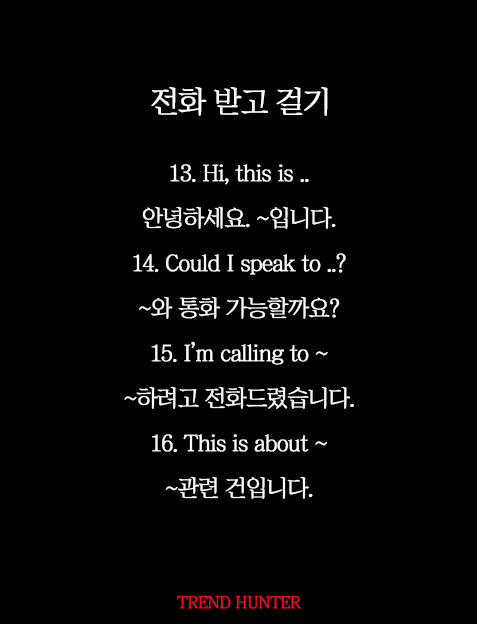 전화 받고 걸기

13. Hi, this is ..

안녕하세요. ~입니다.

14. Could I speak to ..?

~와 통화 가능할까요?

15. I'm calling to ~

~하려고 전화드렸습니다.

16. This is about ~

~관련 건입니다.

TREND HUNTER